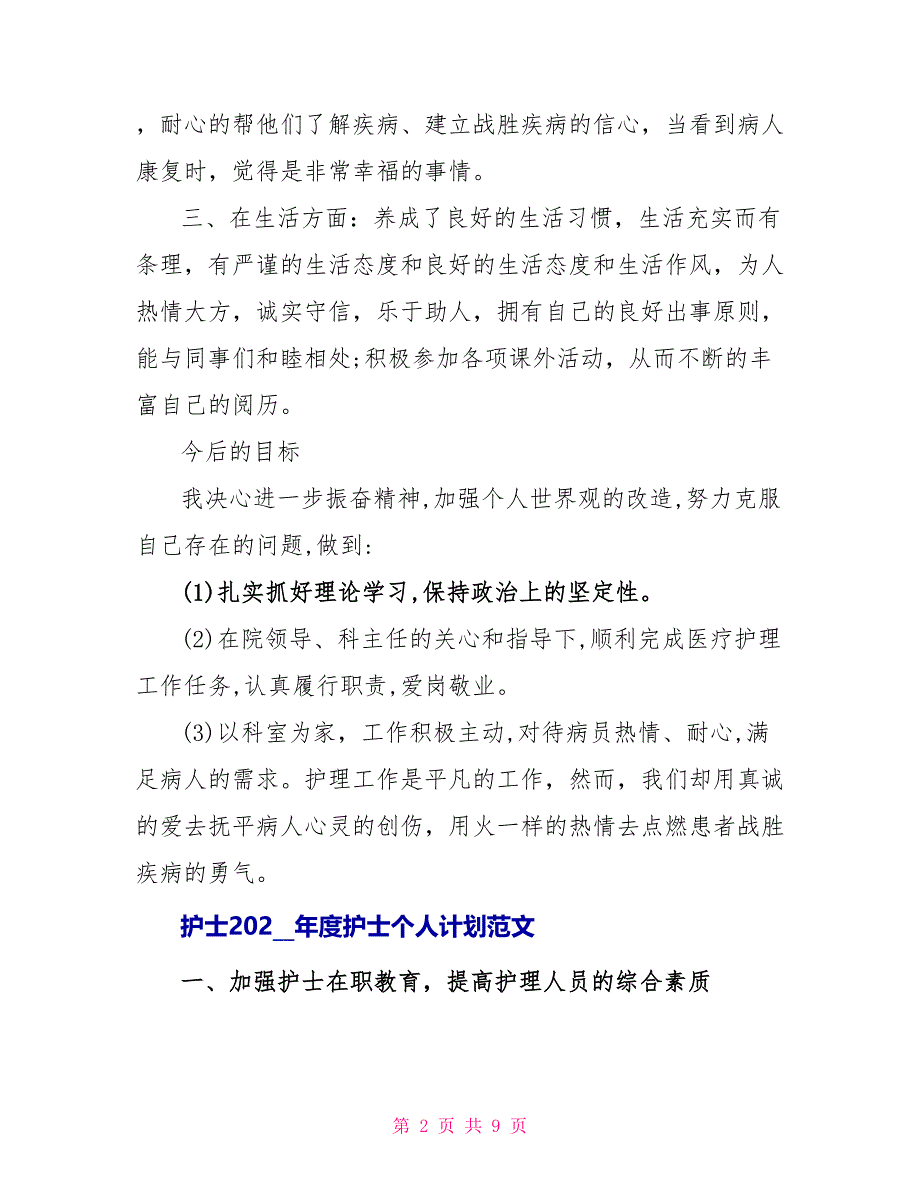 ，耐心的帮他们了解疾病、建立战胜疾病的信心，当看到病人康复时，觉得是非常幸福的事情。

三、在生活方面：养成了良好的生活习惯，生活充实而有条理，有严谨的生活态度和良好的生活态度和生活作风，为人热情大方，诚实守信，乐于助人，拥有自己的良好出事原则，能与同事们和睦相处;积极参加各项课外活动，从而不断的丰富自己的阅历。

今后的目标

我决心进一步振奋精神,加强个人世界观的改造,努力克服自己存在的问题,做到:

(1)扎实抓好理论学习,保持政治上的坚定性。

(2)在院领导、科主任的关心和指导下,顺利完成医疗护理工作任务,认真履行职责,爱岗敬业。

(3)以科室为家，工作积极主动,对待病员热情、耐心,满足病人的需求。护理工作是平凡的工作，然而，我们却用真诚的爱去抚平病人心灵的创伤，用火一样的热情去点燃患者战胜疾病的勇气。

护士202_年度护士个人计划范文

一、加强护士在职教育，提高护理人员的综合素质

第 2 页 共 9 页